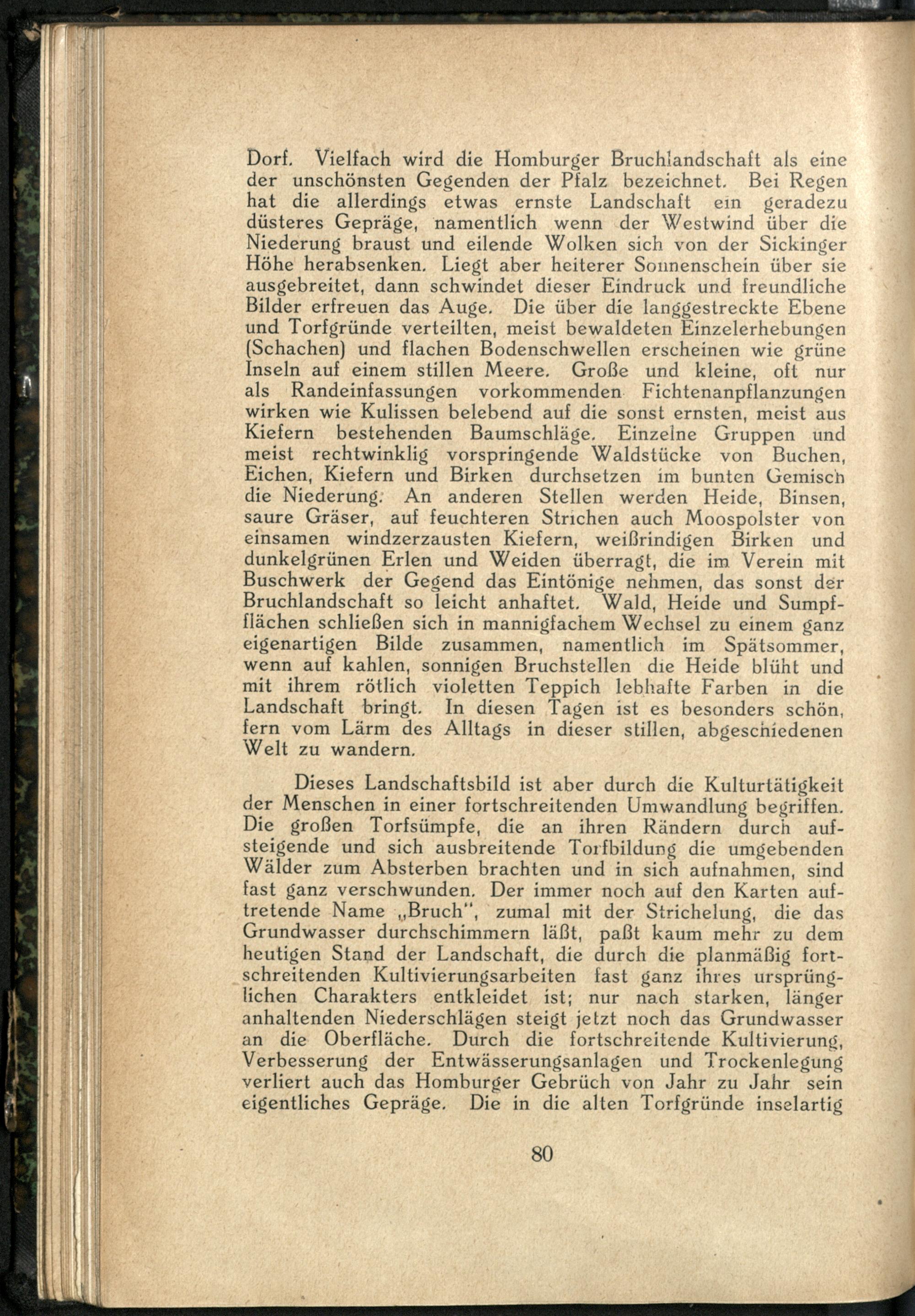 Dorf. Vielfach wird die Homburger Bruchlandschaft als eine der unschönsten Gegenden der Pfalz bezeichnet. Bei Regen hat die allerdings etwas ernste Landschaft ein geradezu düsteres Gepräge, namentlich wenn der Westwind über die Niederung braust und eilende Wolken sich von der Sickinger Höhe herabsenken. Liegt aber heiterer Sonnenschein über sie ausgebreitet, dann schwindet dieser Eindruck und freundliche Bilder erfreuen das Auge. Die über die langgestreckte Ebene und Torfgründe verteilten, meist bewaldeten Einzelerhebungen (Schachen) und flachen Bodenschwellen erscheinen wie grüne Inseln auf einem stillen Meere. Große und kleine, oft nur als Randeinfassungen vorkommenden Fichtenanpflanzungen wirken wie Kulissen belebend auf die sonst ernsten, meist aus Kiefern bestehenden Baumschläge. Einzelne Gruppen und meist rechtwinklig vorspringende Waldstücke von Buchen, Eichen, Kiefern und Birken durchsetzen im bunten Gemisch die Niederung. An anderen Stellen werden Heide, Binsen, saure Gräser, auf feuchteren Strichen auch Moospolster von einsamen windzerzausten Kiefern, weißrindigen Birken und dunkelgrünen Erlen und Weiden überragt, die im Verein mit Buschwerk der Gegend das Eintönige nehmen, das sonst der Bruchlandschaft so leicht anhaftet. Wald, Heide und Sumpfflächen schließen sich in mannigfachem Wechsel zu einem ganz eigenartigen Bilde zusammen, namentlich im Spätsommer, wenn auf kahlen, sonnigen Bruchstellen die Heide blüht und mit ihrem rötlich violetten Teppich lebhafte Farben in die Landschaft bringt. In diesen Tagen ist es besonders schön, fern vom Lärm des Alltags in dieser stillen, abgeschiedenen Welt zu wandern.

Dieses Landschaftsbild ist aber durch die Kulturtätigkeit der Menschen in einer fortschreitenden Umwandlung begriffen. Die großen Torfsümpfe, die an ihren Rändern durch aufsteigende und sich ausbreitende Torfbildung die umgebenden Wälder zum Absterben brachten und in sich aufnahmen, sind fast ganz verschwunden. Der immer noch auf den Karten auftretende Name „Bruch", zumal mit der Strichelung, die das Grundwasser durchschimmern läßt, paßt kaum mehr zu dem heutigen Stand der Landschaft, die durch die planmäßig fortschreitenden Kultivierungsarbeiten fast ganz ihres ursprünglichen Charakters entkleidet ist; nur nach starken, länger anhaltenden Niederschlägen steigt jetzt noch das Grundwasser an die Oberfläche. Durch die fortschreitende Kultivierung, Verbesserung der Entwässerungsanlagen und Trockenlegung verliert auch das Homburger Gebrüch von Jahr zu Jahr sein eigentliches Gepräge. Die in die alten Torfgründe inselartig

80